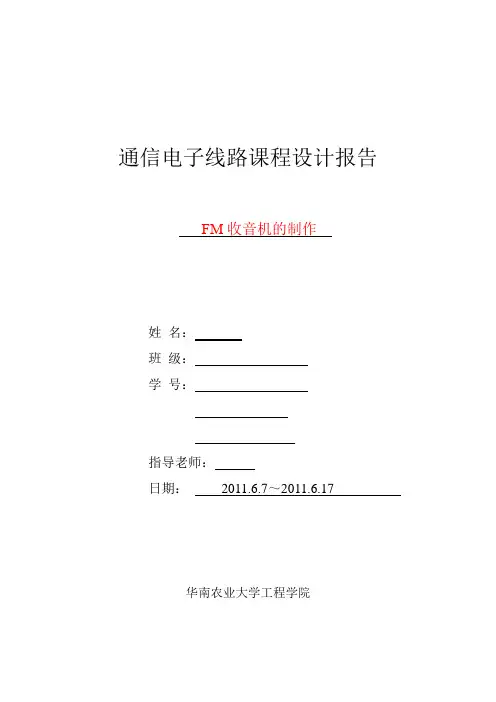 通信电子线路课程设计报告

FM 收音机的制作

姓 名：

班 级：

学 号：

指导老师：

日期： 2011.6.7～2011.6.17

华南农业大学工程学院